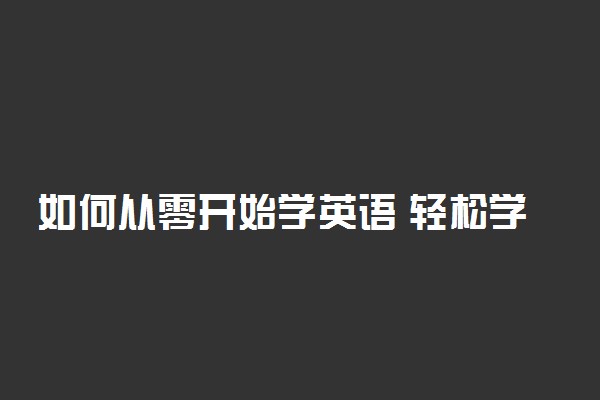 如何从零开始学英语 轻松学